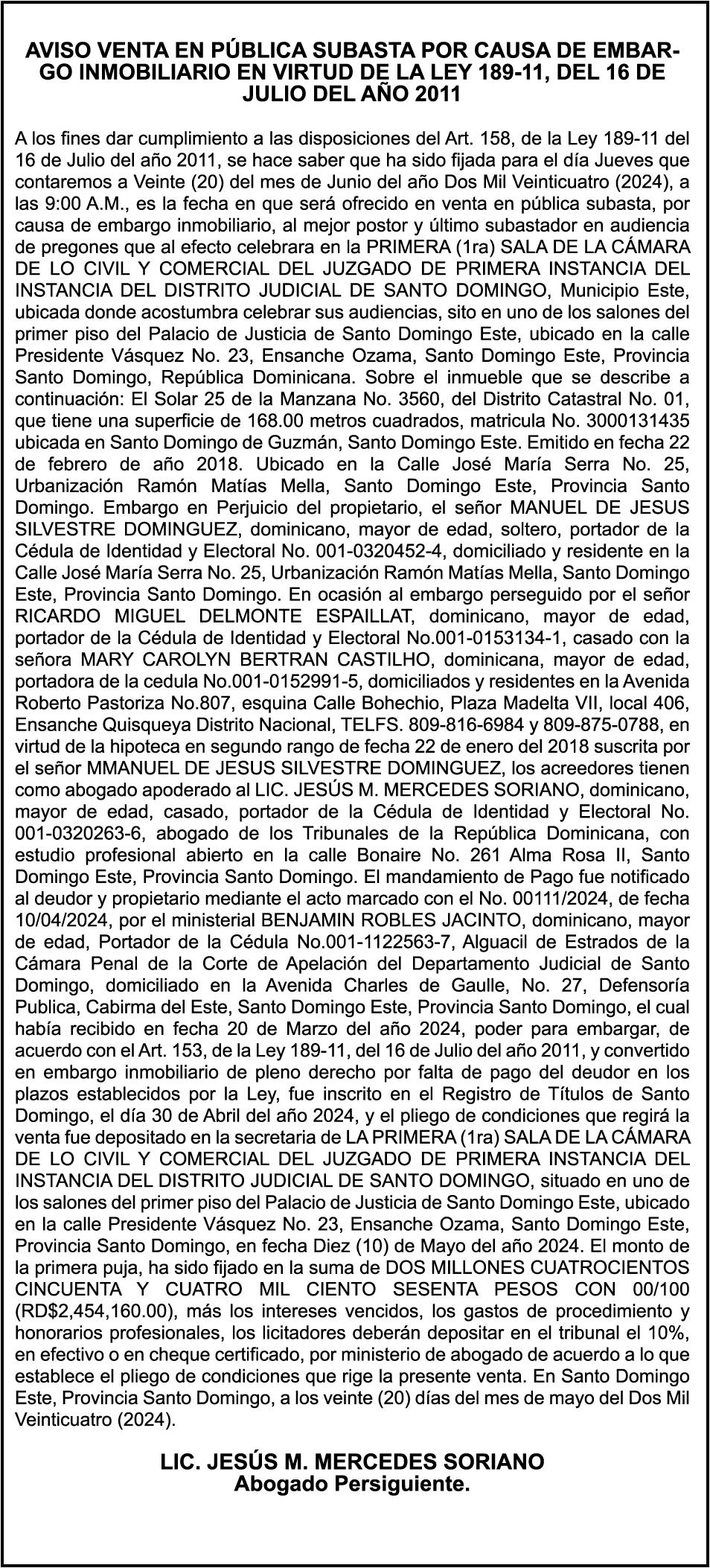 AVISO VENTA EN PÚBLICA SUBASTA POR CAUSA DE EMBARGO INMOBILIARIO EN VIRTUD DE LA LEY 189-11, DEL 16 DE JULIO DEL AÑO 2011

A los fines dar cumplimiento a las disposiciones del Art. 158, de la Ley 189-11 del 16 de Julio del año 2011, se hace saber que ha sido fijada para el día Jueves que contaremos a Veinte (20) del mes de Junio del año Dos Mil Veinticuatro (2024), a las 9:00 A.M., es la fecha en que será ofrecido en venta en pública subasta, por causa de embargo inmobiliario, al mejor postor y último subastador en audiencia de pregones que al efecto celebrara en la PRIMERA (1ra) SALA DE LA CÁMARA DE LO CIVIL Y COMERCIAL DEL JUZGADO DE PRIMERA INSTANCIA DEL INSTANCIA DEL DISTRITO JUDICIAL DE SANTO DOMINGO, Municipio Este, ubicada donde acostumbra celebrar sus audiencias, sito en uno de los salones del primer piso del Palacio de Justicia de Santo Domingo Este, ubicado en la calle Presidente Vásquez No. 23, Ensanche Ozama, Santo Domingo Este, Provincia Santo Domingo, República Dominicana. Sobre el inmueble que se describe a continuación: El Solar 25 de la Manzana No. 3560, del Distrito Catastral No. 01, que tiene una superficie de 168.00 metros cuadrados, matricula No. 3000131435 ubicada en Santo Domingo de Guzmán, Santo Domingo Este. Emitido en fecha 22 de febrero de año 2018. Ubicado en la Calle José María Serra No. 25, Urbanización Ramón Matías Mella, Santo Domingo Este, Provincia Santo Domingo. Embargo en Perjuicio del propietario, el señor MANUEL DE JESUS SILVESTRE DOMINGUEZ, dominicano, mayor de edad, soltero, portador de la Cédula de Identidad y Electoral No. 001-0320452-4, domiciliado y residente en la Calle José María Serra No. 25, Urbanización Ramón Matías Mella, Santo Domingo Este, Provincia Santo Domingo. En ocasión al embargo perseguido por el señor RICARDO MIGUEL DELMONTE ESPAILLAT, dominicano, mayor de edad, portador de la Cédula de Identidad y Electoral No.001-0153134-1, casado con la señora MARY CAROLYN BERTRAN CASTILHO, dominicana, mayor de edad, portadora de la cedula No.001-0152991-5, domiciliados y residentes en la Avenida Roberto Pastoriza No.807, esquina Calle Bohechio, Plaza Madelta VII, local 406, Ensanche Quisqueya Distrito Nacional, TELFS. 809-816-6984 y 809-875-0788, en virtud de la hipoteca en segundo rango de fecha 22 de enero del 2018 suscrita por el señor MMANUEL DE JESUS SILVESTRE DOMINGUEZ, los acreedores tienen como abogado apoderado al LIC. JESÚS M. MERCEDES SORIANO, dominicano, mayor de edad, casado, portador de la Cédula de Identidad y Electoral No. 001-0320263-6, abogado de los Tribunales de la República Dominicana, con estudio profesional abierto en la calle Bonaire No. 261 Alma Rosa II, Santo Domingo Este, Provincia Santo Domingo. El mandamiento de Pago fue notificado al deudor y propietario mediante el acto marcado con el No. 00111/2024, de fecha 10/04/2024, por el ministerial BENJAMIN ROBLES JACINTO, dominicano, mayor de edad, Portador de la Cédula No.001-1122563-7, Alguacil de Estrados de la Cámara Penal de la Corte de Apelación del Departamento Judicial de Santo Domingo, domiciliado en la Avenida Charles de Gaulle, No. 27, Defensoría Publica, Cabirma del Este, Santo Domingo Este, Provincia Santo Domingo, el cual había recibido en fecha 20 de Marzo del año 2024, poder para embargar, de acuerdo con el Art. 153, de la Ley 189-11, del 16 de Julio del año 2011, y convertido en embargo inmobiliario de pleno derecho por falta de pago del deudor en los plazos establecidos por la Ley, fue inscrito en el Registro de Títulos de Santo Domingo, el día 30 de Abril del año 2024, y el pliego de condiciones que regirá la venta fue depositado en la secretaria de LA PRIMERA (1ra) SALA DE LA CÁMARA DE LO CIVIL Y COMERCIAL DEL JUZGADO DE PRIMERA INSTANCIA DEL INSTANCIA DEL DISTRITO JUDICIAL DE SANTO DOMINGO, situado en uno de los salones del primer piso del Palacio de Justicia de Santo Domingo Este, ubicado en la calle Presidente Vásquez No. 23, Ensanche Ozama, Santo Domingo Este, Provincia Santo Domingo, en fecha Diez (10) de Mayo del año 2024. El monto de la primera puja, ha sido fijado en la suma de DOS MILLONES CUATROCIENTOS CINCUENTA Y CUATRO MIL CIENTO SESENTA PESOS CON 00/100 (RD$2,454,160.00), más los intereses vencidos, los gastos de procedimiento y honorarios profesionales, los licitadores deberán depositar en el tribunal el 10%, en efectivo o en cheque certificado, por ministerio de abogado de acuerdo a lo que establece el pliego de condiciones que rige la presente venta. En Santo Domingo Este, Provincia Santo Domingo, a los veinte (20) días del mes de mayo del Dos Mil Veinticuatro (2024).

LIC. JESÚS M. MERCEDES SORIANO
Abogado Persiguiente.